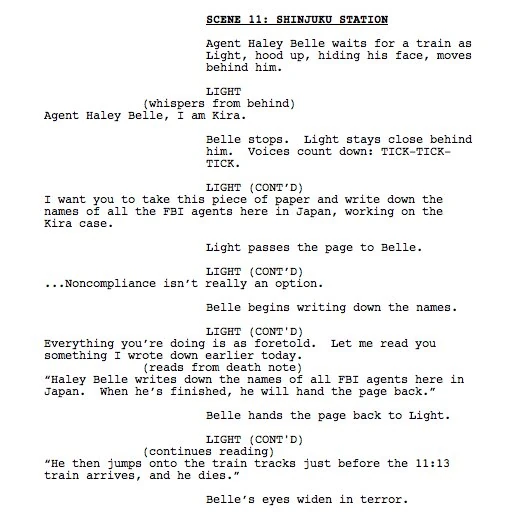 SCENE 11: SHINJUKU STATION

Agent Haley Belle waits for a train as Light, hood up, hiding his face, moves behind him.

LIGHT
(whispers from behind)
Agent Haley Belle, I am Kira.

Belle stops.  Light stays close behind him.  Voices count down: TICK-TICK-TICK.

LIGHT (CONT'D)
I want you to take this piece of paper and write down the names of all the FBI agents here in Japan, working on the Kira case.

Light passes the page to Belle.

LIGHT (CONT'D)
...Noncompliance isn't really an option.

Belle begins writing down the names.

LIGHT (CONT'D)
Everything you're doing is as foretold.  Let me read you something I wrote down earlier today.
(reads from death note)
"Haley Belle writes down the names of all FBI agents here in Japan.  When he's finished, he will hand the page back."

Belle hands the page back to Light.

LIGHT (CONT'D)
(continues reading)
"He then jumps onto the train tracks just before the 11:13 train arrives, and he dies."

Belle's eyes widen in terror.